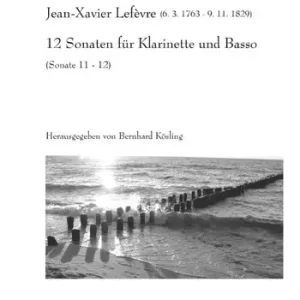 Jean-Xavier Lefèvre (6. 3. 1763 - 9. 11. 1829)

12 Sonaten für Klarinette und Basso

(Sonate 11 - 12)

Herausgegeben von Bernhard Kösling